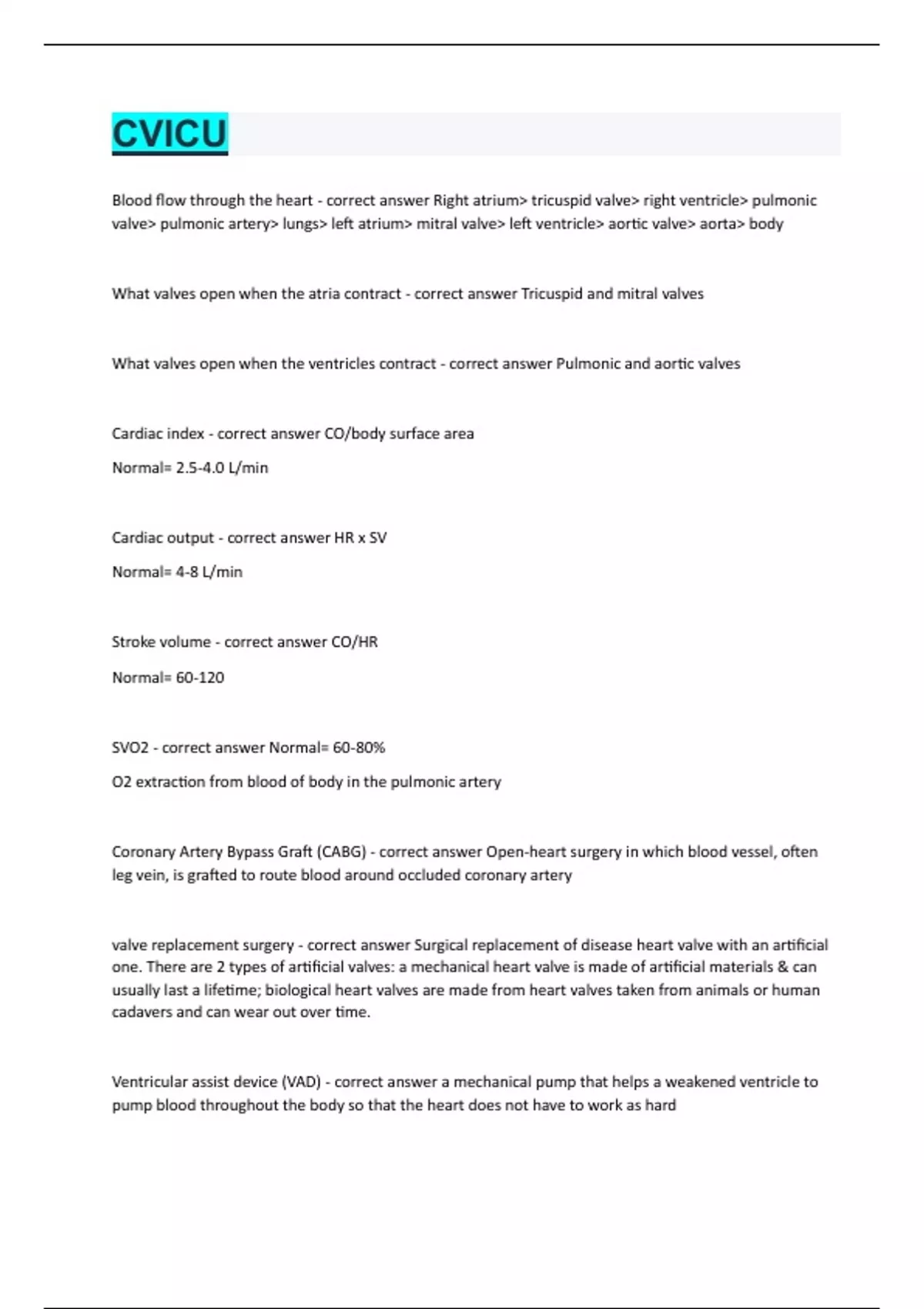 CVICU

Blood flow through the heart - correct answer Right atrium> tricuspid valve> right ventricle> pulmonic valve> pulmonic artery> lungs> left atrium> mitral valve> left ventricle> aortic valve> aorta> body

What valves open when the atria contract - correct answer Tricuspid and mitral valves

What valves open when the ventricles contract - correct answer Pulmonic and aortic valves

Cardiac index - correct answer CO/body surface area

Normal= 2.5-4.0 L/min

Cardiac output - correct answer HR x SV

Normal= 4-8 L/min

Stroke volume - correct answer CO/HR

Normal= 60-120

SVO2 - correct answer Normal= 60-80%

O2 extraction from blood of body in the pulmonic artery

Coronary Artery Bypass Graft (CABG) - correct answer Open-heart surgery in which blood vessel, often leg vein, is grafted to route blood around occluded coronary artery

valve replacement surgery - correct answer Surgical replacement of disease heart valve with an artificial one. There are 2 types of artificial valves: a mechanical heart valve is made of artificial materials & can usually last a lifetime; biological heart valves are made from heart valves taken from animals or human cadavers and can wear out over time.

Ventricular assist device (VAD) - correct answer a mechanical pump that helps a weakened ventricle to pump blood throughout the body so that the heart does not have to work as hard